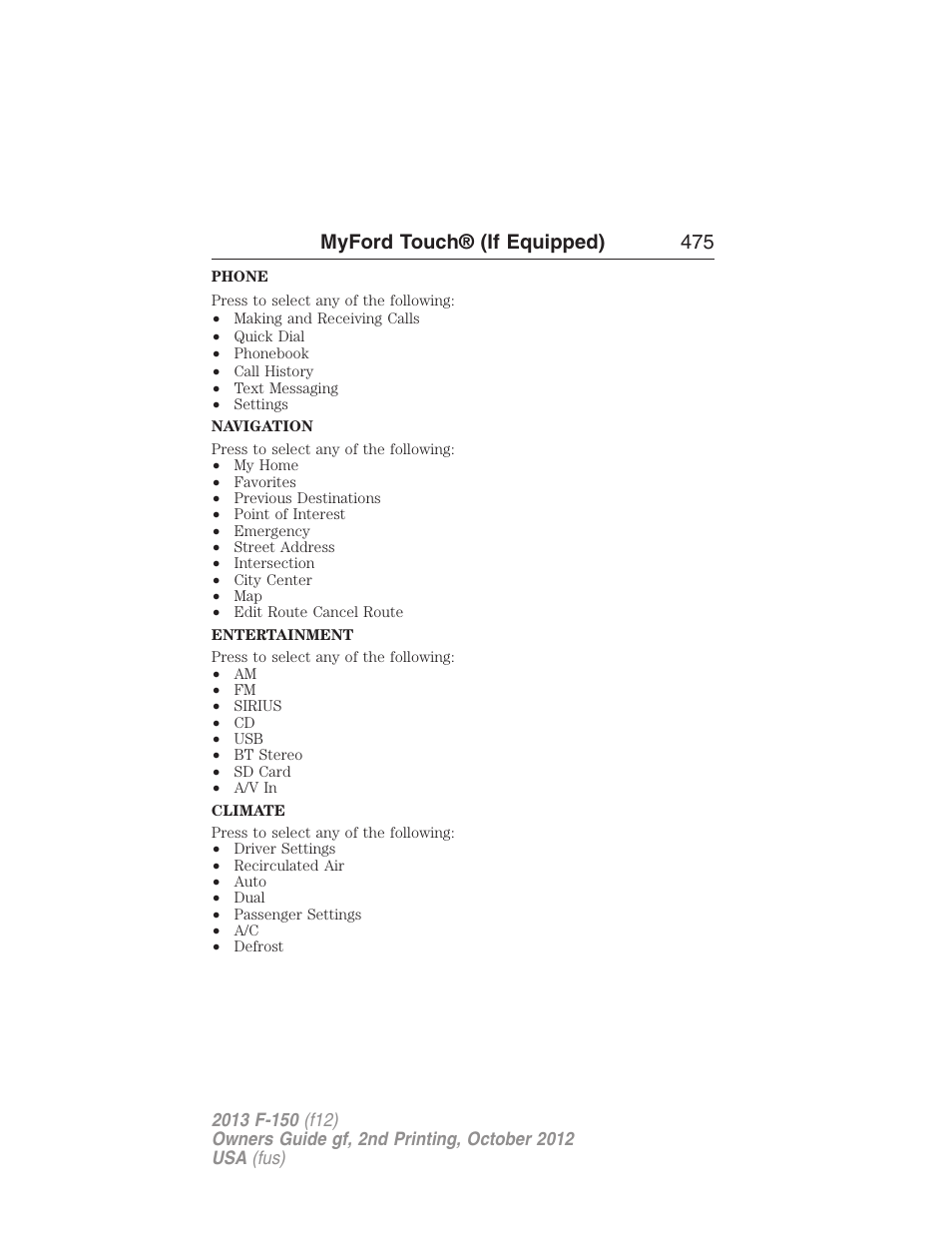 MyFord Touch® (If Equipped) 475

PHONE

Press to select any of the following:
• Making and Receiving Calls
• Quick Dial
• Phonebook
• Call History
• Text Messaging
• Settings

NAVIGATION

Press to select any of the following:
• My Home
• Favorites
• Previous Destinations
• Point of Interest
• Emergency
• Street Address
• Intersection
• City Center
• Map
• Edit Route Cancel Route

ENTERTAINMENT

Press to select any of the following:
• AM
• FM
• SIRIUS
• CD
• USB
• BT Stereo
• SD Card
• A/V In

CLIMATE

Press to select any of the following:
• Driver Settings
• Recirculated Air
• Auto
• Dual
• Passenger Settings
• A/C
• Defrost

2013 F-150 (f12)
Owners Guide gf, 2nd Printing, October 2012
USA (fus)